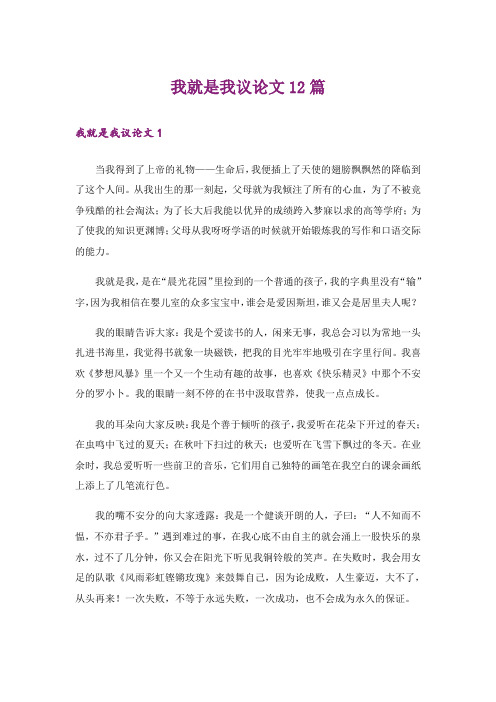 我就是我议论文12篇

我就是我议论文1

当我得到了上帝的礼物——生命后，我便插上了天使的翅膀飘飘然的降临到了这个人间。从我出生的那一刻起，父母就为我倾注了所有的心血，为了不被竞争残酷的社会淘汰；为了长大后我能以优异的成绩跨入梦寐以求的高等学府；为了使我的知识更渊博；父母从我呀呀学语的时候就开始锻炼我的写作和口语交际的能力。

我就是我，是在“晨光花园”里捡到的一个普通的孩子，我的字典里没有“输”字，因为我相信在婴儿室的众多宝宝中，谁会是爱因斯坦，谁又会是居里夫人呢？

我的眼睛告诉大家：我是个爱读书的人，闲来无事，我总会习以为常地一头扎进书海里，我觉得书就象一块磁铁，把我的目光牢牢地吸引在字里行间。我喜欢《梦想风暴》里一个又一个生动有趣的故事，也喜欢《快乐精灵》中那个不安分的罗小卜。我的眼睛一刻不停的在书中汲取营养，使我一点点成长。

我的耳朵向大家反映：我是个善于倾听的孩子，我爱听在花朵下开过的春天；在虫鸣中飞过的夏天；在秋叶下扫过的秋天；也爱听在飞雪下飘过的冬天。在业余时，我总爱听听一些前卫的音乐，它们用自己独特的画笔在我空白的课余画纸上添上了几笔流行色。

我的嘴不安分的向大家透露：我是一个健谈开朗的人，子曰：“人不知而不愠，不亦君子乎。”遇到难过的事，在我心底不由自主的就会涌上一股快乐的泉水，过不了几分钟，你又会在阳光下听见我铜铃般的笑声。在失败时，我会用女足的队歌《风雨彩虹铿锵玫瑰》来鼓舞自己，因为论成败，人生豪迈，大不了，从头再来！一次失败，不等于永远失败，一次成功，也不会成为永久的保证。